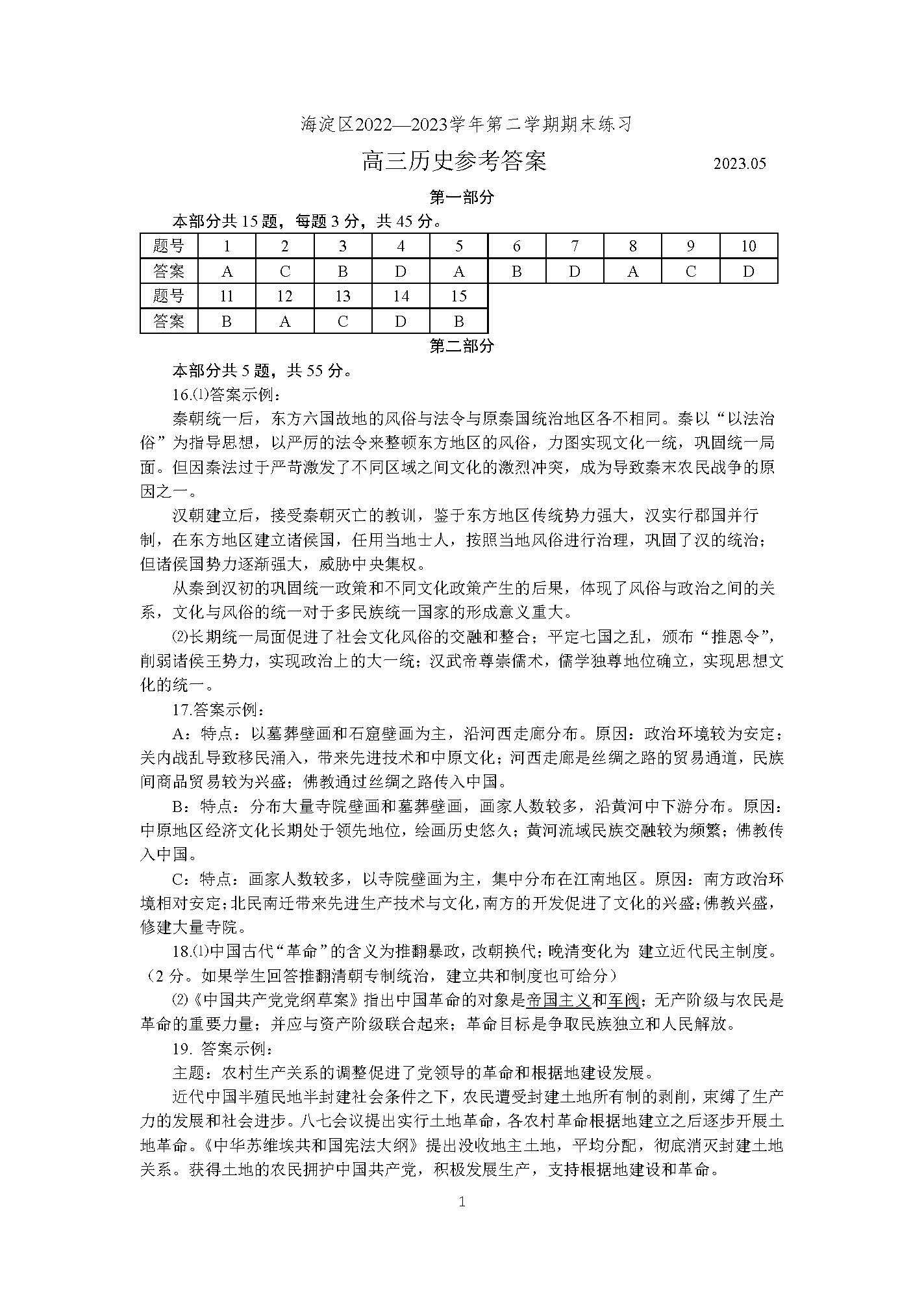 海淀区2022—2023学年第二学期期末练习

高三历史参考答案 2023.05

第一部分

本部分共15题，每题3分，共45分。

| 题号 | 1 | 2 | 3 | 4 | 5 | 6 | 7 | 8 | 9 | 10 |
|---|---|---|---|---|---|---|---|---|---|---|
| 答案 | A | C | B | D | A | B | D | A | C | D |
| 题号 | 11 | 12 | 13 | 14 | 15 | | | | | |
| 答案 | B | A | C | D | B | | | | | |

第二部分

本部分共5题，共55分。

16.⑴答案示例：

秦朝统一后，东方六国故地的风俗与法令与原秦国统治地区各不相同。秦以“以法治俗”为指导思想，以严厉的法令来整顿东方地区的风俗，力图实现文化一统，巩固统一局面。但因秦法过于严苛激发了不同区域之间文化的激烈冲突，成为导致秦末农民战争的原因之一。

汉朝建立后，接受秦朝灭亡的教训，鉴于东方地区传统势力强大，汉实行郡国并行制，在东方地区建立诸侯国，任用当地士人，按照当地风俗进行治理，巩固了汉的统治；但诸侯国势力逐渐强大，威胁中央集权。

从秦到汉初的巩固统一政策和不同文化政策产生的后果，体现了风俗与政治之间的关系，文化与风俗的统一对于多民族统一国家的形成意义重大。

⑵长期统一局面促进了社会文化风俗的交融和整合；平定七国之乱，颁布“推恩令”，削弱诸侯王势力，实现政治上的大一统；汉武帝尊崇儒术，儒学独尊地位确立，实现思想文化的统一。

17.答案示例：

A：特点：以墓葬壁画和石窟壁画为主，沿河西走廊分布。原因：政治环境较为安定；关内战乱导致移民涌入，带来先进技术和中原文化；河西走廊是丝绸之路的贸易通道，民族间商品贸易较为兴盛；佛教通过丝绸之路传入中国。

B：特点：分布大量寺院壁画和墓葬壁画，画家人数较多，沿黄河中下游分布。原因：中原地区经济文化长期处于领先地位，绘画历史悠久；黄河流域民族交融较为频繁；佛教传入中国。

C：特点：画家人数较多，以寺院壁画为主，集中分布在江南地区。原因：南方政治环境相对安定；北民南迁带来先进生产技术与文化，南方的开发促进了文化的兴盛；佛教兴盛，修建大量寺院。

18.⑴中国古代“革命”的含义为推翻暴政，改朝换代；晚清变化为 建立近代民主制度。（2分。如果学生回答推翻清朝专制统治，建立共和制度也可给分）

⑵《中国共产党党纲草案》指出中国革命的对象是帝国主义和军阀；无产阶级与农民是革命的重要力量；并应与资产阶级联合起来；革命目标是争取民族独立和人民解放。

19. 答案示例：

主题：农村生产关系的调整促进了党领导的革命和根据地建设发展。

近代中国半殖民地半封建社会条件之下，农民遭受封建土地所有制的剥削，束缚了生产力的发展和社会进步。八七会议提出实行土地革命，各农村革命根据地建立之后逐步开展土地革命。《中华苏维埃共和国宪法大纲》提出没收地主土地，平均分配，彻底消灭封建土地关系。获得土地的农民拥护中国共产党，积极发展生产，支持根据地建设和革命。

1